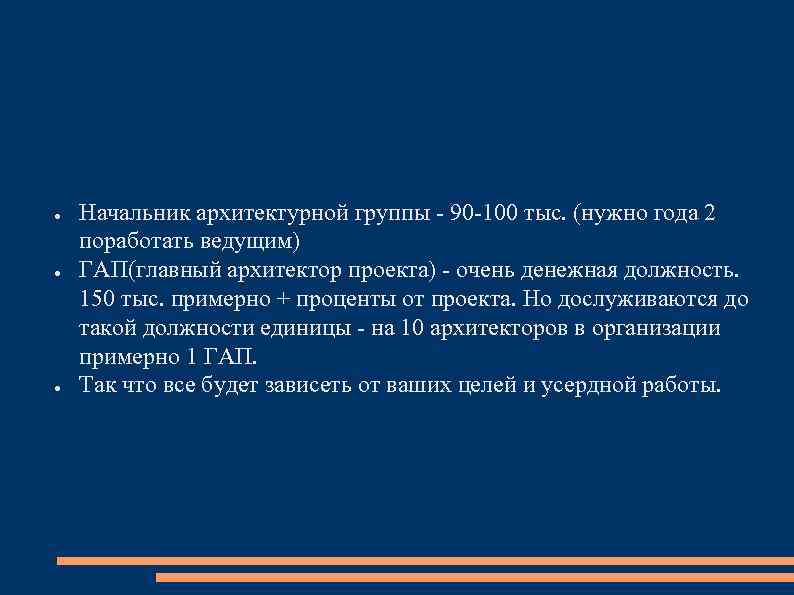 ● Начальник архитектурной группы - 90-100 тыс. (нужно года 2 поработать ведущим)
● ГАП(главный архитектор проекта) - очень денежная должность. 150 тыс. примерно + проценты от проекта. Но дослуживаются до такой должности единицы - на 10 архитекторов в организации примерно 1 ГАП.
● Так что все будет зависеть от ваших целей и усердной работы.